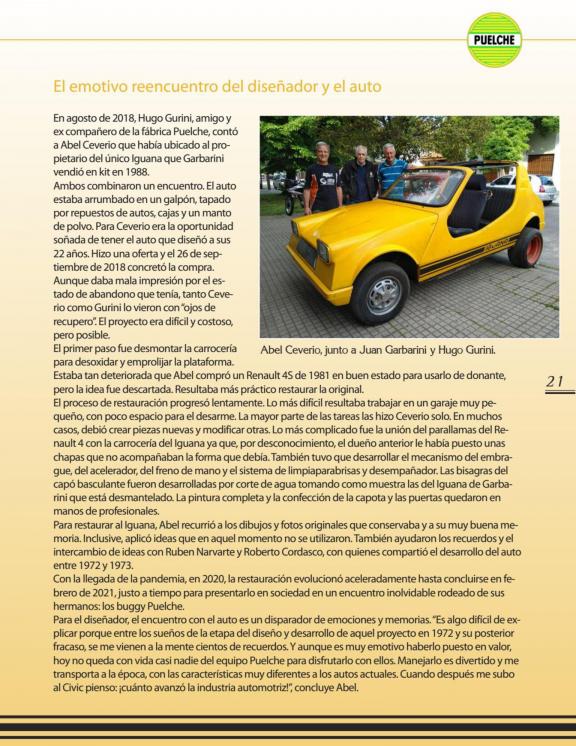 PUELCHE

El emotivo reencuentro del diseñador y el auto

En agosto de 2018, Hugo Gurini, amigo y ex compañero de la fábrica Puelche, contó a Abel Ceverio que había ubicado al propietario del único Iguana que Garbarini vendió en kit en 1988.
Ambos combinaron un encuentro. El auto estaba arrumbado en un galpón, tapado por repuestos de autos, cajas y un manto de polvo. Para Ceverio era la oportunidad soñada de tener el auto que diseñó a sus 22 años. Hizo una oferta y el 26 de septiembre de 2018 concretó la compra.
Aunque daba mala impresión por el estado de abandono que tenía, tanto Ceverio como Gurini lo vieron con "ojos de recupero". El proyecto era difícil y costoso, pero posible.
El primer paso fue desmontar la carrocería para desoxidar y emprolijar la plataforma.
Estaba tan deteriorada que Abel compró un Renault 4S de 1981 en buen estado para usarlo de donante, pero la idea fue descartada. Resultaba más práctico restaurar la original.
El proceso de restauración progresó lentamente. Lo más difícil resultaba trabajar en un garaje muy pequeño, con poco espacio para el desarme. La mayor parte de las tareas las hizo Ceverio solo. En muchos casos, debió crear piezas nuevas y modificar otras. Lo más complicado fue la unión del parallamas del Renault 4 con la carrocería del Iguana ya que, por desconocimiento, el dueño anterior le había puesto unas chapas que no acompañaban la forma que debía. También tuvo que desarrollar el mecanismo del embrague, del acelerador, del freno de mano y el sistema de limpiaparabrisas y desempañador. Las bisagras del capó basculante fueron desarrolladas por corte de agua tomando como muestra las del Iguana de Garbarini que está desmantelado. La pintura completa y la confección de la capota y las puertas quedaron en manos de profesionales.
Para restaurar al Iguana, Abel recurrió a los dibujos y fotos originales que conservaba y a su muy buena memoria. Inclusive, aplicó ideas que en aquel momento no se utilizaron. También ayudaron los recuerdos y el intercambio de ideas con Ruben Narvarte y Roberto Cordasco, con quienes compartió el desarrollo del auto entre 1972 y 1973.
Con la llegada de la pandemia, en 2020, la restauración evolucionó aceleradamente hasta concluirse en febrero de 2021, justo a tiempo para presentarlo en sociedad en un encuentro inolvidable rodeado de sus hermanos: los buggy Puelche.
Para el diseñador, el encuentro con el auto es un disparador de emociones y memorias. "Es algo difícil de explicar porque entre los sueños de la etapa del diseño y desarrollo de aquel proyecto en 1972 y su posterior fracaso, se me vienen a la mente cientos de recuerdos. Y aunque es muy emotivo haberlo puesto en valor, hoy no queda con vida casi nadie del equipo Puelche para disfrutarlo con ellos. Manejarlo es divertido y me transporta a la época, con las características muy diferentes a los autos actuales. Cuando después me subo al Civic pienso: ¡cuánto avanzó la industria automotriz!", concluye Abel.

Abel Ceverio, junto a Juan Garbarini y Hugo Gurini.

21